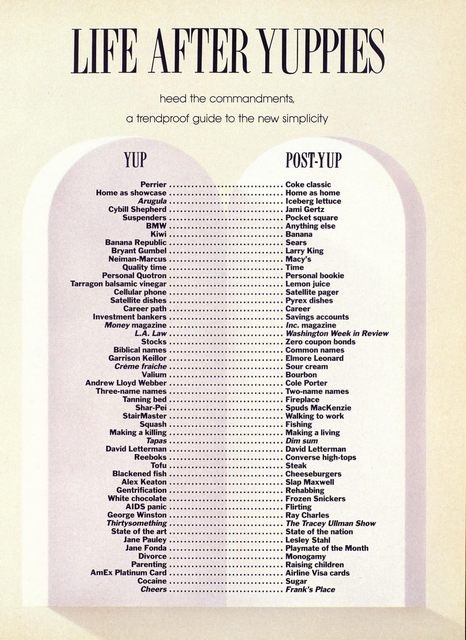 LIFE AFTER YUPPIES

heed the commandments,

a trendproof guide to the new simplicity

| YUP | POST-YUP |
|---|---|
| Perrier | Coke classic |
| Home as showcase | Home as home |
| Arugula | Iceberg lettuce |
| Cybill Shepherd | Jami Gertz |
| Suspenders | Pocket square |
| BMW | Anything else |
| Kiwi | Banana |
| Banana Republic | Sears |
| Bryant Gumbel | Larry King |
| Neiman-Marcus | Macy's |
| Quality time | Time |
| Personal Quotron | Personal bookie |
| Tarragon balsamic vinegar | Lemon juice |
| Cellular phone | Satellite pager |
| Satellite dishes | Pyrex dishes |
| Career path | Career |
| Investment bankers | Savings accounts |
| Money magazine | Inc. magazine |
| L.A. Law | Washington Week in Review |
| Stocks | Zero coupon bonds |
| Biblical names | Common names |
| Garrison Keillor | Elmore Leonard |
| Crème fraîche | Sour cream |
| Valium | Bourbon |
| Andrew Lloyd Webber | Cole Porter |
| Three-name names | Two-name names |
| Tanning bed | Fireplace |
| Shar-Pei | Spuds MacKenzie |
| StairMaster | Walking to work |
| Squash | Fishing |
| Making a killing | Making a living |
| Tapas | Dim sum |
| David Letterman | David Letterman |
| Reeboks | Converse high-tops |
| Tofu | Steak |
| Blackened fish | Cheeseburgers |
| Alex Keaton | Slap Maxwell |
| Gentrification | Rehabbing |
| White chocolate | Frozen Snickers |
| AIDS panic | Flirting |
| George Winston | Ray Charles |
| Thirtysomething | The Tracey Ullman Show |
| State of the art | State of the nation |
| Jane Pauley | Lesley Stahl |
| Jane Fonda | Playmate of the Month |
| Divorce | Monogamy |
| Parenting | Raising children |
| AmEx Platinum Card | Airline Visa cards |
| Cocaine | Sugar |
| Cheers | Frank's Place |